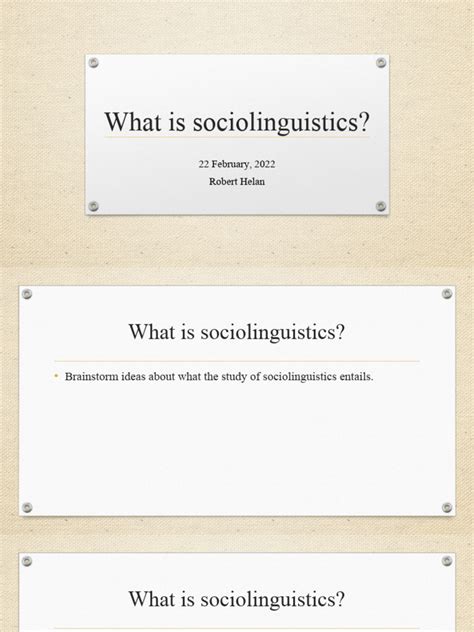 What is sociolinguistics?

22 February, 2022
Robert Helan

What is sociolinguistics?

• Brainstorm ideas about what the study of sociolinguistics entails.

What is sociolinguistics?